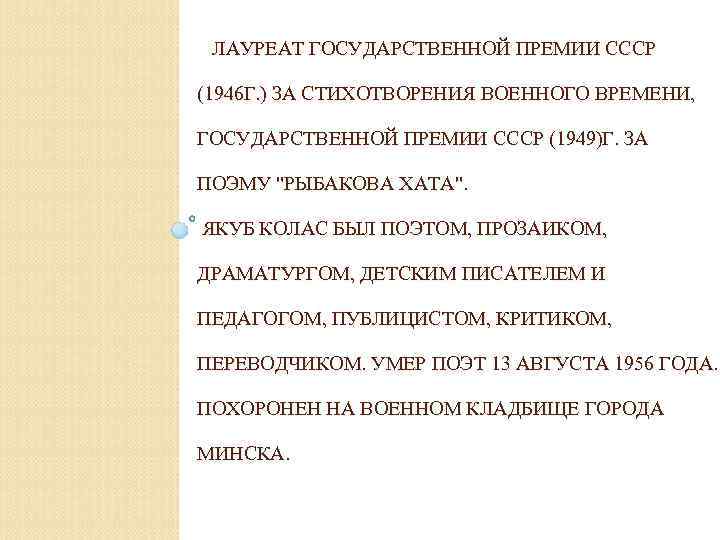 ЛАУРЕАТ ГОСУДАРСТВЕННОЙ ПРЕМИИ СССР (1946Г.) ЗА СТИХОТВОРЕНИЯ ВОЕННОГО ВРЕМЕНИ, ГОСУДАРСТВЕННОЙ ПРЕМИИ СССР (1949)Г. ЗА ПОЭМУ "РЫБАКОВА ХАТА".

ЯКУБ КОЛАС БЫЛ ПОЭТОМ, ПРОЗАИКОМ, ДРАМАТУРГОМ, ДЕТСКИМ ПИСАТЕЛЕМ И ПЕДАГОГОМ, ПУБЛИЦИСТОМ, КРИТИКОМ, ПЕРЕВОДЧИКОМ. УМЕР ПОЭТ 13 АВГУСТА 1956 ГОДА. ПОХОРОНЕН НА ВОЕННОМ КЛАДБИЩЕ ГОРОДА МИНСКА.